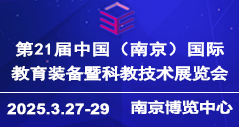 第21届中国（南京）国际教育装备暨科教技术展览会

2025.3.27-29 南京博览中心